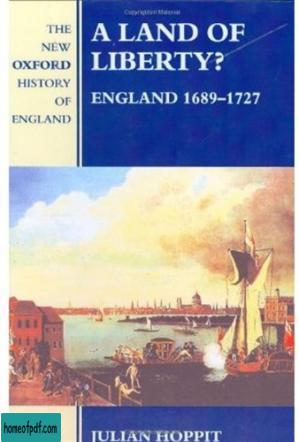 THE NEW OXFORD HISTORY OF ENGLAND

A LAND OF LIBERTY?

ENGLAND 1689–1727

homeofpdf.com

JULIAN HOPPIT